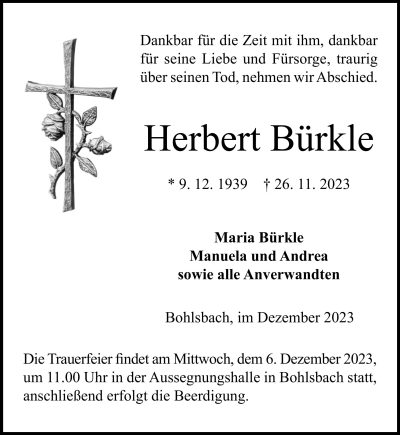 Dankbar für die Zeit mit ihm, dankbar für seine Liebe und Fürsorge, traurig über seinen Tod, nehmen wir Abschied.

Herbert Bürkle

* 9. 12. 1939 † 26. 11. 2023

Maria Bürkle
Manuela und Andrea
sowie alle Anverwandten

Bohlsbach, im Dezember 2023

Die Trauerfeier findet am Mittwoch, dem 6. Dezember 2023, um 11.00 Uhr in der Aussegnungshalle in Bohlsbach statt, anschließend erfolgt die Beerdigung.